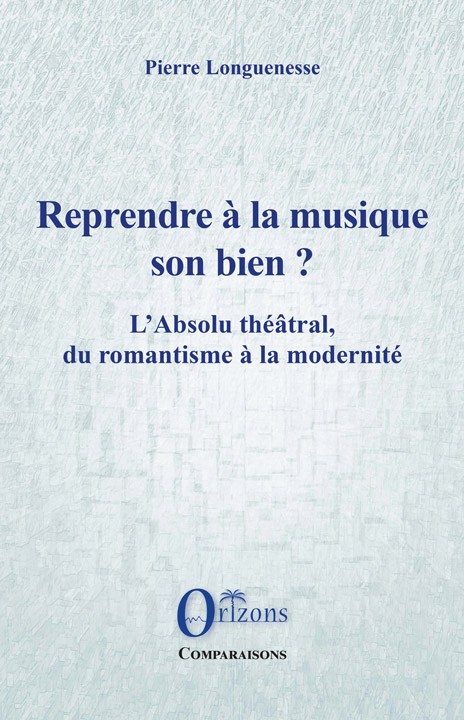 Pierre Longuenesse

Reprendre à la musique son bien ?

L'Absolu théâtral, du romantisme à la modernité

Orizons

COMPARAISONS